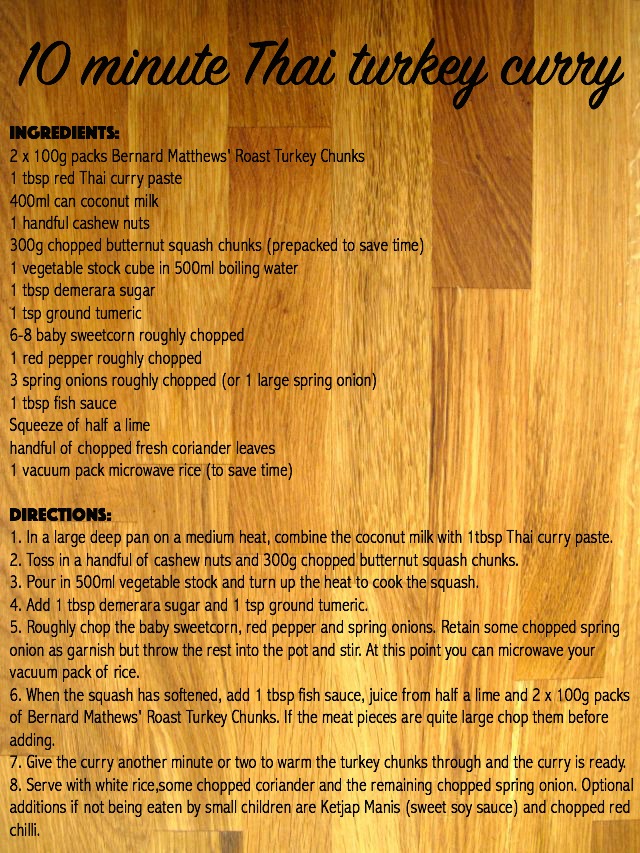 10 minute Thai turkey curry

INGREDIENTS:
2 x 100g packs Bernard Matthews' Roast Turkey Chunks
1 tbsp red Thai curry paste
400ml can coconut milk
1 handful cashew nuts
300g chopped butternut squash chunks (prepacked to save time)
1 vegetable stock cube in 500ml boiling water
1 tbsp demerara sugar
1 tsp ground tumeric
6-8 baby sweetcorn roughly chopped
1 red pepper roughly chopped
3 spring onions roughly chopped (or 1 large spring onion)
1 tbsp fish sauce
Squeeze of half a lime
handful of chopped fresh coriander leaves
1 vacuum pack microwave rice (to save time)

DIRECTIONS:
1. In a large deep pan on a medium heat, combine the coconut milk with 1tbsp Thai curry paste.
2. Toss in a handful of cashew nuts and 300g chopped butternut squash chunks.
3. Pour in 500ml vegetable stock and turn up the heat to cook the squash.
4. Add 1 tbsp demerara sugar and 1 tsp ground tumeric.
5. Roughly chop the baby sweetcorn, red pepper and spring onions. Retain some chopped spring onion as garnish but throw the rest into the pot and stir. At this point you can microwave your vacuum pack of rice.
6. When the squash has softened, add 1 tbsp fish sauce, juice from half a lime and 2 x 100g packs of Bernard Mathews' Roast Turkey Chunks. If the meat pieces are quite large chop them before adding.
7. Give the curry another minute or two to warm the turkey chunks through and the curry is ready.
8. Serve with white rice,some chopped coriander and the remaining chopped spring onion. Optional additions if not being eaten by small children are Ketjap Manis (sweet soy sauce) and chopped red chilli.